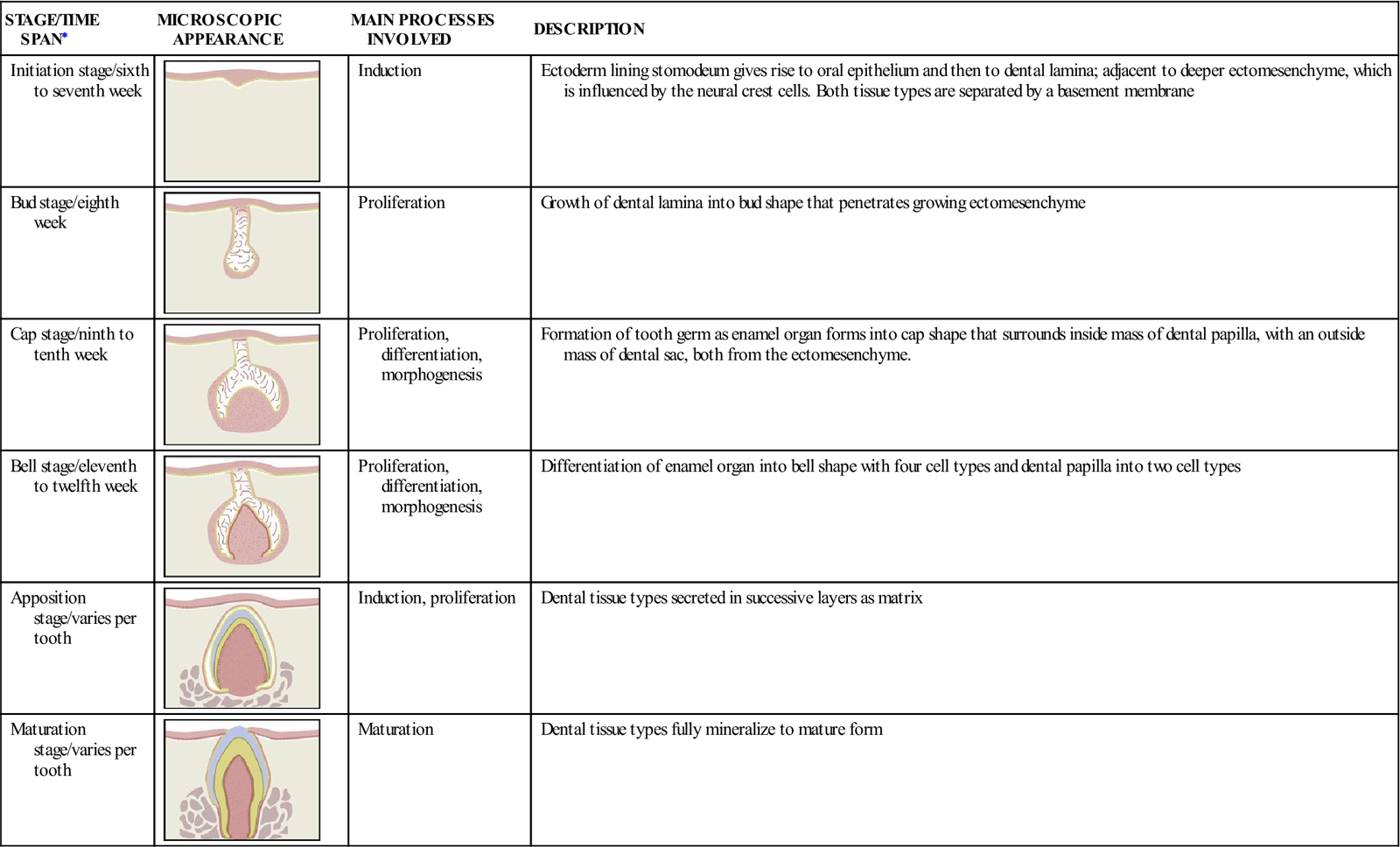 | STAGE/TIME SPAN* | MICROSCOPIC APPEARANCE | MAIN PROCESSES INVOLVED | DESCRIPTION |
|---|---|---|---|
| Initiation stage/sixth to seventh week | | Induction | Ectoderm lining stomodeum gives rise to oral epithelium and then to dental lamina; adjacent to deeper ectomesenchyme, which is influenced by the neural crest cells. Both tissue types are separated by a basement membrane |
| Bud stage/eighth week | | Proliferation | Growth of dental lamina into bud shape that penetrates growing ectomesenchyme |
| Cap stage/ninth to tenth week | | Proliferation, differentiation, morphogenesis | Formation of tooth germ as enamel organ forms into cap shape that surrounds inside mass of dental papilla, with an outside mass of dental sac, both from the ectomesenchyme. |
| Bell stage/eleventh to twelfth week | | Proliferation, differentiation, morphogenesis | Differentiation of enamel organ into bell shape with four cell types and dental papilla into two cell types |
| Apposition stage/varies per tooth | | Induction, proliferation | Dental tissue types secreted in successive layers as matrix |
| Maturation stage/varies per tooth | | Maturation | Dental tissue types fully mineralize to mature form |